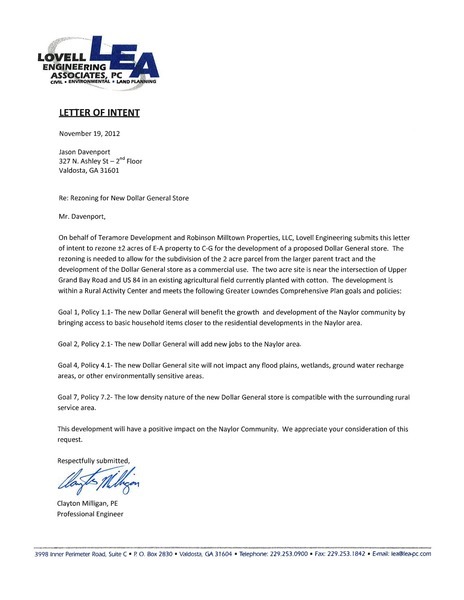 LOVELL ENGINEERING ASSOCIATES, PC
LEA
CIVIL • ENVIRONMENTAL • LAND PLANNING

LETTER OF INTENT

November 19, 2012

Jason Davenport
327 N. Ashley St – 2$^{nd}$ Floor
Valdosta, GA 31601

Re: Rezoning for New Dollar General Store

Mr. Davenport,

On behalf of Teramore Development and Robinson Milltown Properties, LLC, Lovell Engineering submits this letter of intent to rezone ±2 acres of E-A property to C-G for the development of a proposed Dollar General store. The rezoning is needed to allow for the subdivision of the 2 acre parcel from the larger parent tract and the development of the Dollar General store as a commercial use. The two acre site is near the intersection of Upper Grand Bay Road and US 84 in an existing agricultural field currently planted with cotton. The development is within a Rural Activity Center and meets the following Greater Lowndes Comprehensive Plan goals and policies:

Goal 1, Policy 1.1- The new Dollar General will benefit the growth and development of the Naylor community by bringing access to basic household items closer to the residential developments in the Naylor area.

Goal 2, Policy 2.1- The new Dollar General will add new jobs to the Naylor area.

Goal 4, Policy 4.1- The new Dollar General site will not impact any flood plains, wetlands, ground water recharge areas, or other environmentally sensitive areas.

Goal 7, Policy 7.2- The low density nature of the new Dollar General store is compatible with the surrounding rural service area.

This development will have a positive impact on the Naylor Community. We appreciate your consideration of this request.

Respectfully submitted,

Clayton Milligan

Clayton Milligan, PE
Professional Engineer

3998 Inner Perimeter Road, Suite C • P. O. Box 2830 • Valdosta, GA 31604 • Telephone: 229.253.0900 • Fax: 229.253.1842 • E-mail: lea@lea-pc.com